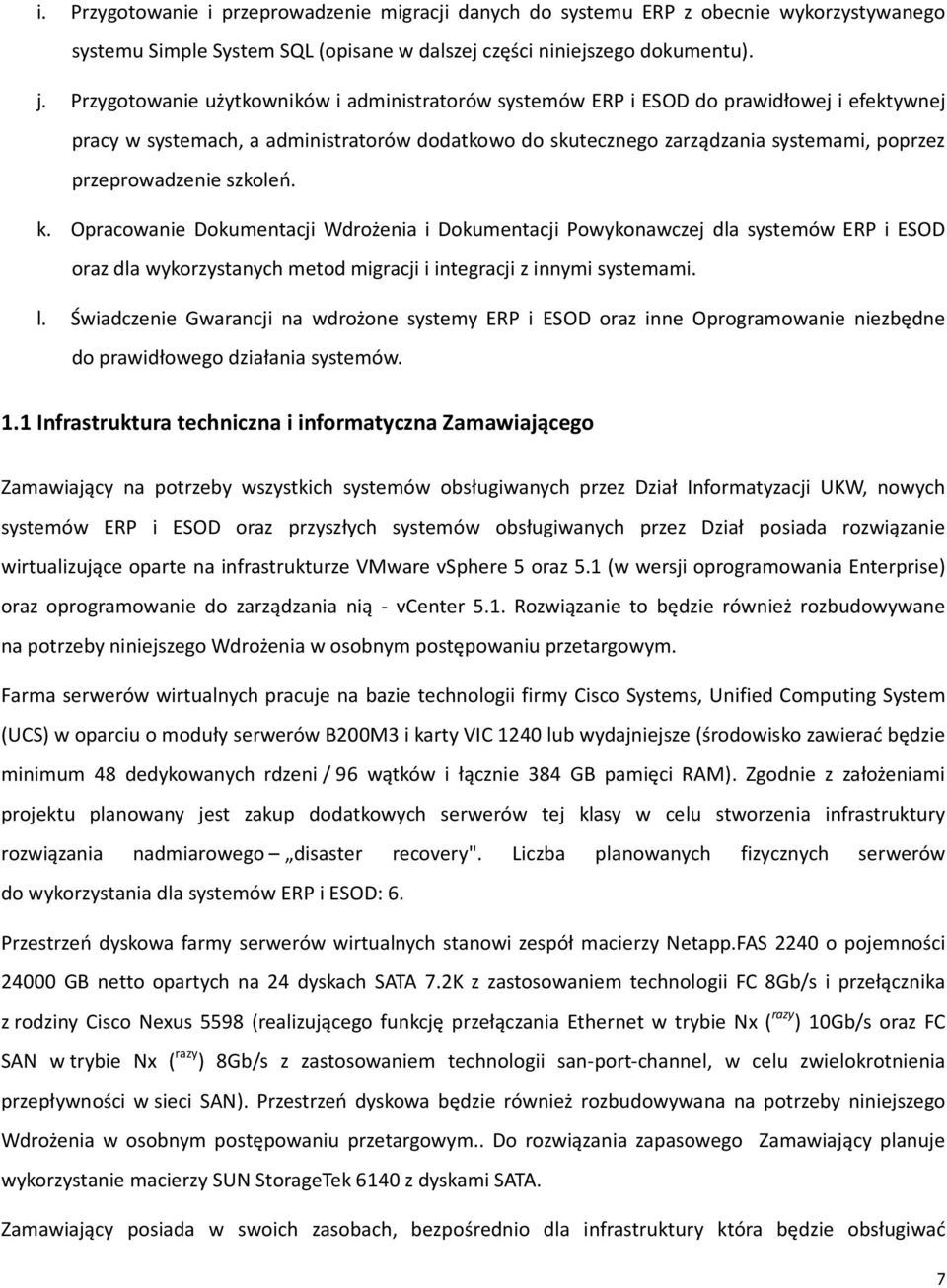 i. Przygotowanie i przeprowadzenie migracji danych do systemu ERP z obecnie wykorzystywanego systemu Simple System SQL (opisane w dalszej części niniejszego dokumentu).

j. Przygotowanie użytkowników i administratorów systemów ERP i ESOD do prawidłowej i efektywnej pracy w systemach, a administratorów dodatkowo do skutecznego zarządzania systemami, poprzez przeprowadzenie szkoleń.

k. Opracowanie Dokumentacji Wdrożenia i Dokumentacji Powykonawczej dla systemów ERP i ESOD oraz dla wykorzystanych metod migracji i integracji z innymi systemami.

l. Świadczenie Gwarancji na wdrożone systemy ERP i ESOD oraz inne Oprogramowanie niezbędne do prawidłowego działania systemów.

1.1 Infrastruktura techniczna i informatyczna Zamawiającego

Zamawiający na potrzeby wszystkich systemów obsługiwanych przez Dział Informatyzacji UKW, nowych systemów ERP i ESOD oraz przyszłych systemów obsługiwanych przez Dział posiada rozwiązanie wirtualizujące oparte na infrastrukturze VMware vSphere 5 oraz 5.1 (w wersji oprogramowania Enterprise) oraz oprogramowanie do zarządzania nią - vCenter 5.1. Rozwiązanie to będzie również rozbudowywane na potrzeby niniejszego Wdrożenia w osobnym postępowaniu przetargowym.

Farma serwerów wirtualnych pracuje na bazie technologii firmy Cisco Systems, Unified Computing System (UCS) w oparciu o moduły serwerów B200M3 i karty VIC 1240 lub wydajniejsze (środowisko zawierać będzie minimum 48 dedykowanych rdzeni / 96 wątków i łącznie 384 GB pamięci RAM). Zgodnie z założeniami projektu planowany jest zakup dodatkowych serwerów tej klasy w celu stworzenia infrastruktury rozwiązania nadmiarowego – „disaster recovery". Liczba planowanych fizycznych serwerów do wykorzystania dla systemów ERP i ESOD: 6.

Przestrzeń dyskowa farmy serwerów wirtualnych stanowi zespół macierzy Netapp.FAS 2240 o pojemności 24000 GB netto opartych na 24 dyskach SATA 7.2K z zastosowaniem technologii FC 8Gb/s i przełącznika z rodziny Cisco Nexus 5598 (realizującego funkcję przełączania Ethernet w trybie Nx ($^{razy}$) 10Gb/s oraz FC SAN w trybie Nx ($^{razy}$) 8Gb/s z zastosowaniem technologii san-port-channel, w celu zwielokrotnienia przepływności w sieci SAN). Przestrzeń dyskowa będzie również rozbudowywana na potrzeby niniejszego Wdrożenia w osobnym postępowaniu przetargowym.. Do rozwiązania zapasowego Zamawiający planuje wykorzystanie macierzy SUN StorageTek 6140 z dyskami SATA.

Zamawiający posiada w swoich zasobach, bezpośrednio dla infrastruktury która będzie obsługiwać

7